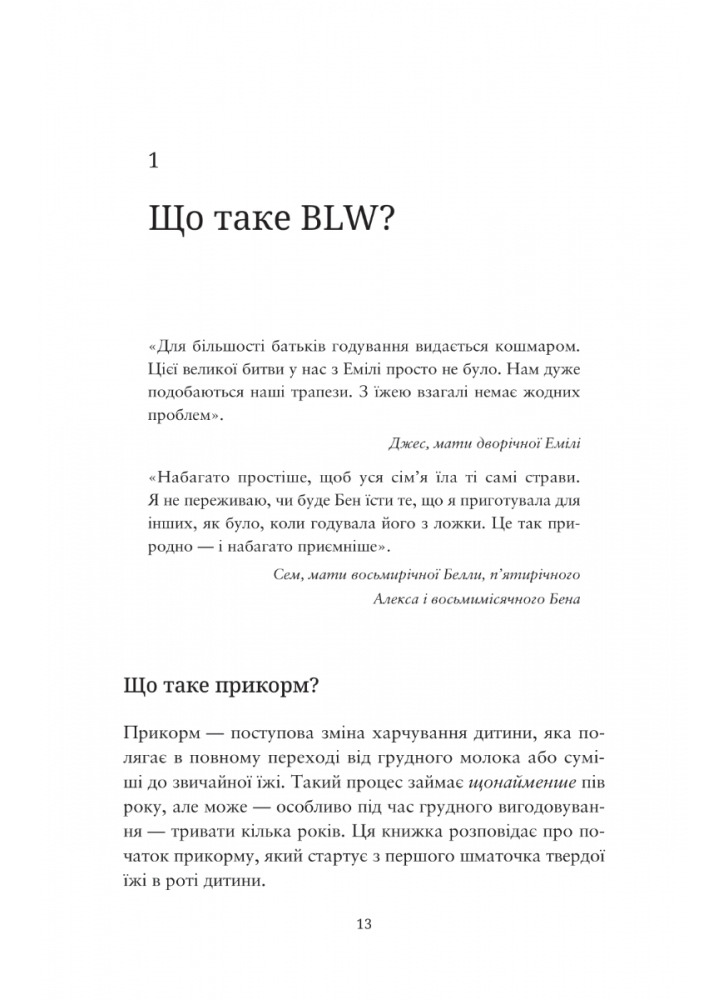 1

Що таке BLW?

«Для більшості батьків годування видається кошмаром. Цієї великої битви у нас з Емілі просто не було. Нам дуже подобаються наші трапези. З їжею взагалі немає жодних проблем».

Джес, мати дворічної Емілі

«Набагато простіше, щоб уся сім'я їла ті самі страви. Я не переживаю, чи буде Бен їсти те, що я приготувала для інших, як було, коли годувала його з ложки. Це так природно — і набагато приємніше».

Сем, мати восьмирічної Белли, п'ятирічного Алекса і восьмимісячного Бена

Що таке прикорм?

Прикорм — поступова зміна харчування дитини, яка полягає в повному переході від грудного молока або суміші до звичайної їжі. Такий процес займає щонайменше пів року, але може — особливо під час грудного вигодовування — тривати кілька років. Ця книжка розповідає про початок прикорму, який стартує з першого шматочка твердої їжі в роті дитини.

13